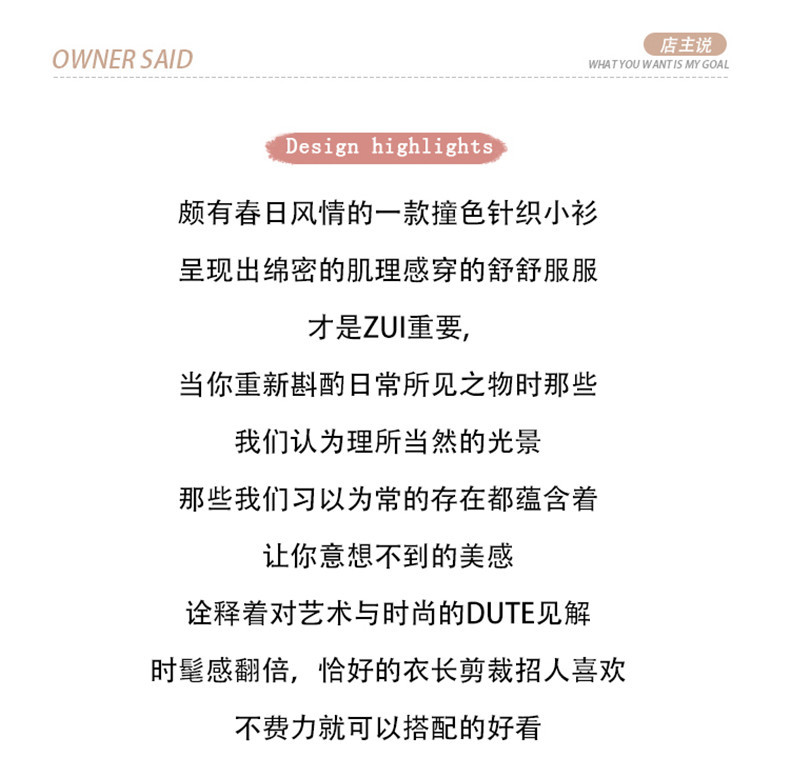 OWNER SAID

店主说
WHAT YOU WANT IS MY GOAL

Design highlights

颇有春日风情的一款撞色针织小衫

呈现出绵密的肌理感穿的舒舒服服

才是ZUI重要,

当你重新斟酌日常所见之物时那些

我们认为理所当然的光景

那些我们习以为常的存在都蕴含着

让你意想不到的美感

诠释着对艺术与时尚的DUTE见解

时髦感翻倍,恰好的衣长剪裁招人喜欢

不费力就可以搭配的好看